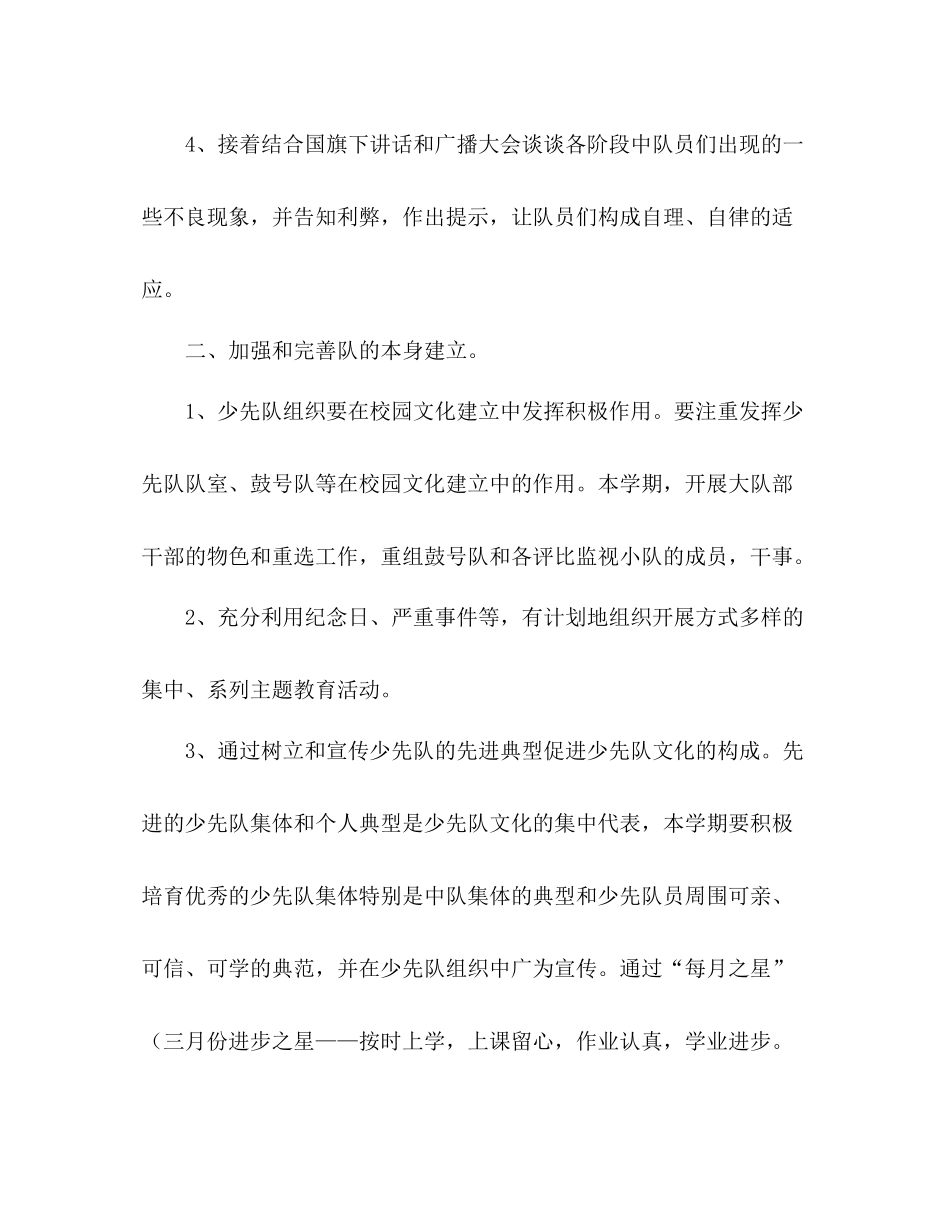 4、接着结合国旗下讲话和广播大会谈谈各阶段中队员们出现的一些不良现象，并告知利弊，作出提示，让队员们构成自理、自律的适应。

二、加强和完善队的本身建立。

1、少先队组织要在校园文化建立中发挥积极作用。要注重发挥少先队队室、鼓号队等在校园文化建立中的作用。本学期，开展大队部干部的物色和重选工作，重组鼓号队和各评比监视小队的成员，干事。

2、充分利用纪念日、严重事件等，有计划地组织开展方式多样的集中、系列主题教育活动。

3、通过树立和宣传少先队的先进典型促进少先队文化的构成。先进的少先队集体和个人典型是少先队文化的集中代表，本学期要积极培育优秀的少先队集体特别是中队集体的典型和少先队员周围可亲、可信、可学的典范，并在少先队组织中广为宣传。通过“每月之星”（三月份进步之星——按时上学，上课留心，作业认真，学业进步。